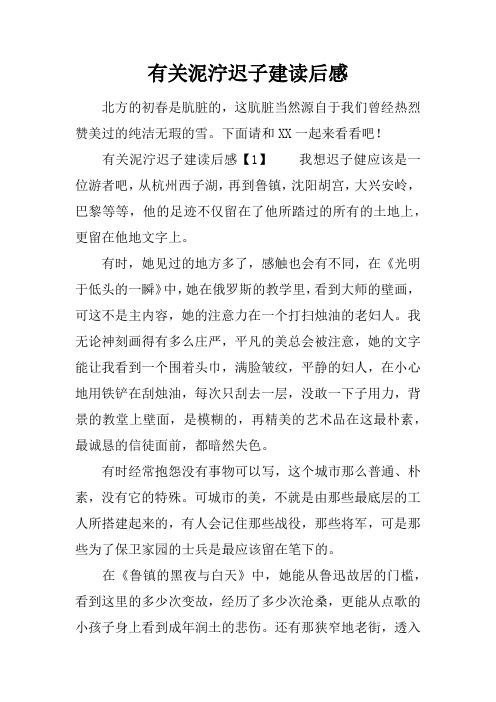 有关泥泞迟子建读后感

北方的初春是肮脏的，这肮脏当然源自于我们曾经热烈赞美过的纯洁无瑕的雪。下面请和XX一起来看看吧！

有关泥泞迟子建读后感【1】　　我想迟子健应该是一位游者吧，从杭州西子湖，再到鲁镇，沈阳胡宫，大兴安岭，巴黎等等，他的足迹不仅留在了他所踏过的所有的土地上，更留在他地文字上。

有时，她见过的地方多了，感触也会有不同，在《光明于低头的一瞬》中，她在俄罗斯的教学里，看到大师的壁画，可这不是主内容，她的注意力在一个打扫烛油的老妇人。我无论神刻画得有多么庄严，平凡的美总会被注意，她的文字能让我看到一个围着头巾，满脸皱纹，平静的妇人，在小心地用铁铲在刮烛油，每次只刮去一层，没敢一下子用力，背景的教堂上壁面，是模糊的，再精美的艺术品在这最朴素，最诚恳的信徒面前，都暗然失色。

有时经常抱怨没有事物可以写，这个城市那么普通、朴素，没有它的特殊。可城市的美，不就是由那些最底层的工人所搭建起来的，有人会记住那些战役，那些将军，可是那些为了保卫家园的士兵是最应该留在笔下的。

在《鲁镇的黑夜与白天》中，她能从鲁迅故居的门槛，看到这里的多少次变故，经历了多少次沧桑，更能从点歌的小孩子身上看到成年润土的悲伤。还有那狭窄地老街，透入